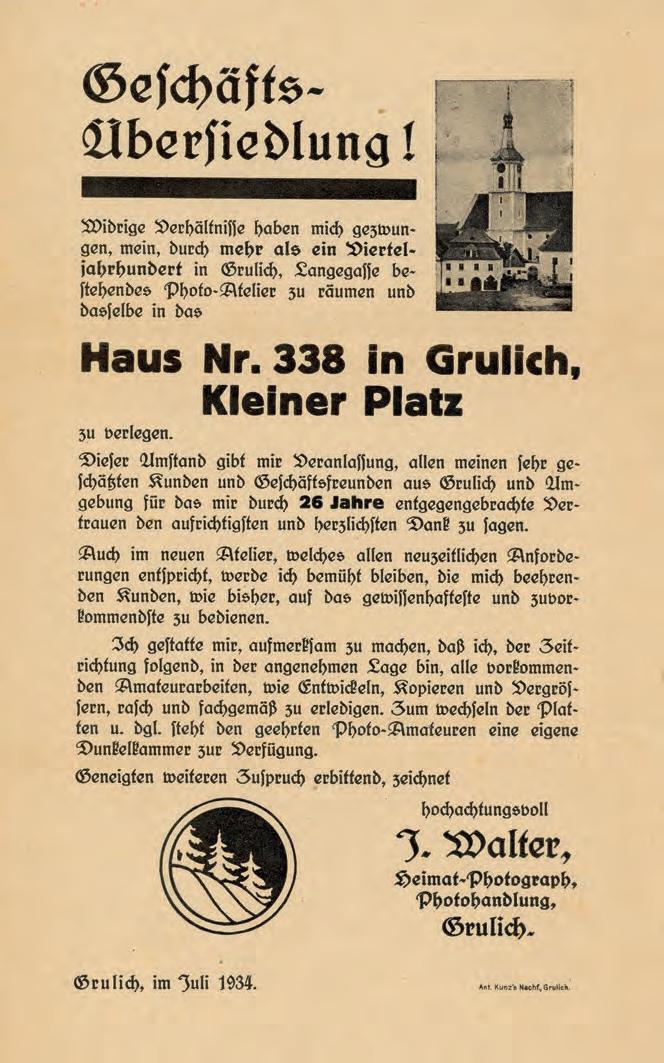 Geschäfts-Übersiedlung!

Widrige Verhältnisse haben mich gezwungen, mein, durch mehr als ein Vierteljahrhundert in Grulich, Langegasse bestehendes Photo-Atelier zu räumen und dasselbe in das

Haus Nr. 338 in Grulich, Kleiner Platz

zu verlegen.

Dieser Umstand gibt mir Veranlassung, allen meinen sehr geschätzten Kunden und Geschäftsfreunden aus Grulich und Umgebung für das mir durch 26 Jahre entgegengebrachte Vertrauen den aufrichtigsten und herzlichsten Dank zu sagen.

Auch im neuen Atelier, welches allen neuzeitlichen Anforderungen entspricht, werde ich bemüht bleiben, die mich beehrenden Kunden, wie bisher, auf das gewissenhafteste und zuvorkommendste zu bedienen.

Ich gestatte mir, aufmerksam zu machen, daß ich, der Zeitrichtung folgend, in der angenehmen Lage bin, alle vorkommenden Amateurarbeiten, wie Entwickeln, Kopieren und Vergrössern, rasch und fachgemäß zu erledigen. Zum wechseln der Platten u. dgl. steht den geehrten Photo-Amateuren eine eigene Dunkelkammer zur Verfügung.

Geneigten weiteren Zuspruch erbittend, zeichnet

hochachtungsvoll

J. Walter,
Heimat-Photograph,
Photohandlung,
Grulich.

Grulich, im Juli 1934.

Ant. Kunz's Nachf, Grulich.